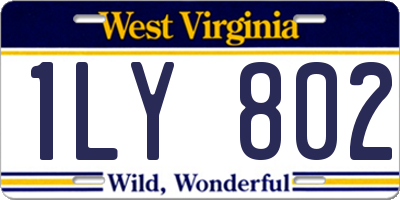 West Virginia

1LY 802

Wild, Wonderful